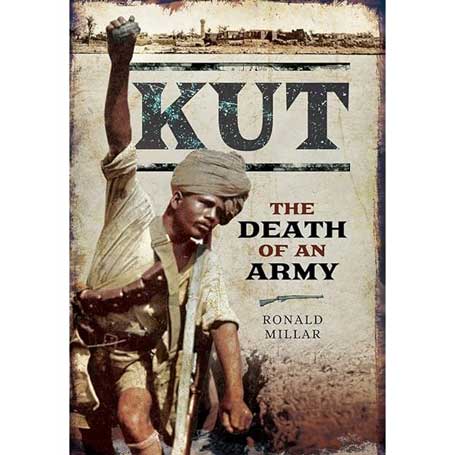 KUT

THE DEATH OF AN ARMY

RONALD MILLAR